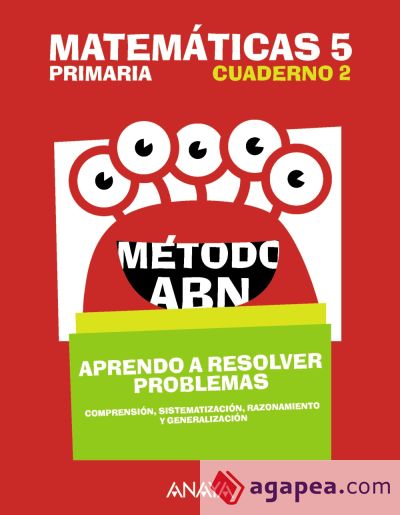 MATEMÁTICAS 5
PRIMARIA
CUADERNO 2

MÉTODO
ABN

APRENDO A RESOLVER PROBLEMAS

COMPRENSIÓN, SISTEMATIZACIÓN, RAZONAMIENTO Y GENERALIZACIÓN

ANAYA

agapea.com